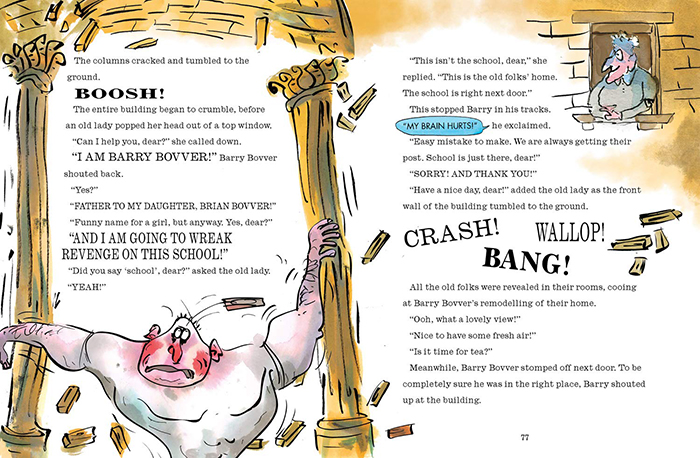 The columns cracked and tumbled to the ground.

BOOSH!

The entire building began to crumble, before an old lady popped her head out of a top window.

"Can I help you, dear?" she called down.

"I AM BARRY BOVVER!" Barry Bovver shouted back.

"Yes?"

"FATHER TO MY DAUGHTER, BRIAN BOVVER!"

"Funny name for a girl, but anyway. Yes, dear?"

"AND I AM GOING TO WREAK REVENGE ON THIS SCHOOL!"

"Did you say 'school', dear?" asked the old lady.

"YEAH!"

"This isn't the school, dear," she replied. "This is the old folks' home. The school is right next door."

This stopped Barry in his tracks.

"MY BRAIN HURTS!" he exclaimed.

"Easy mistake to make. We are always getting their post. School is just there, dear!"

"SORRY! AND THANK YOU!"

"Have a nice day, dear!" added the old lady as the front wall of the building tumbled to the ground.

CRASH! WALLOP! BANG!

All the old folks were revealed in their rooms, cooing at Barry Bovver's remodelling of their home.

"Ooh, what a lovely view!"

"Nice to have some fresh air!"

"Is it time for tea?"

Meanwhile, Barry Bovver stomped off next door. To be completely sure he was in the right place, Barry shouted up at the building.

77